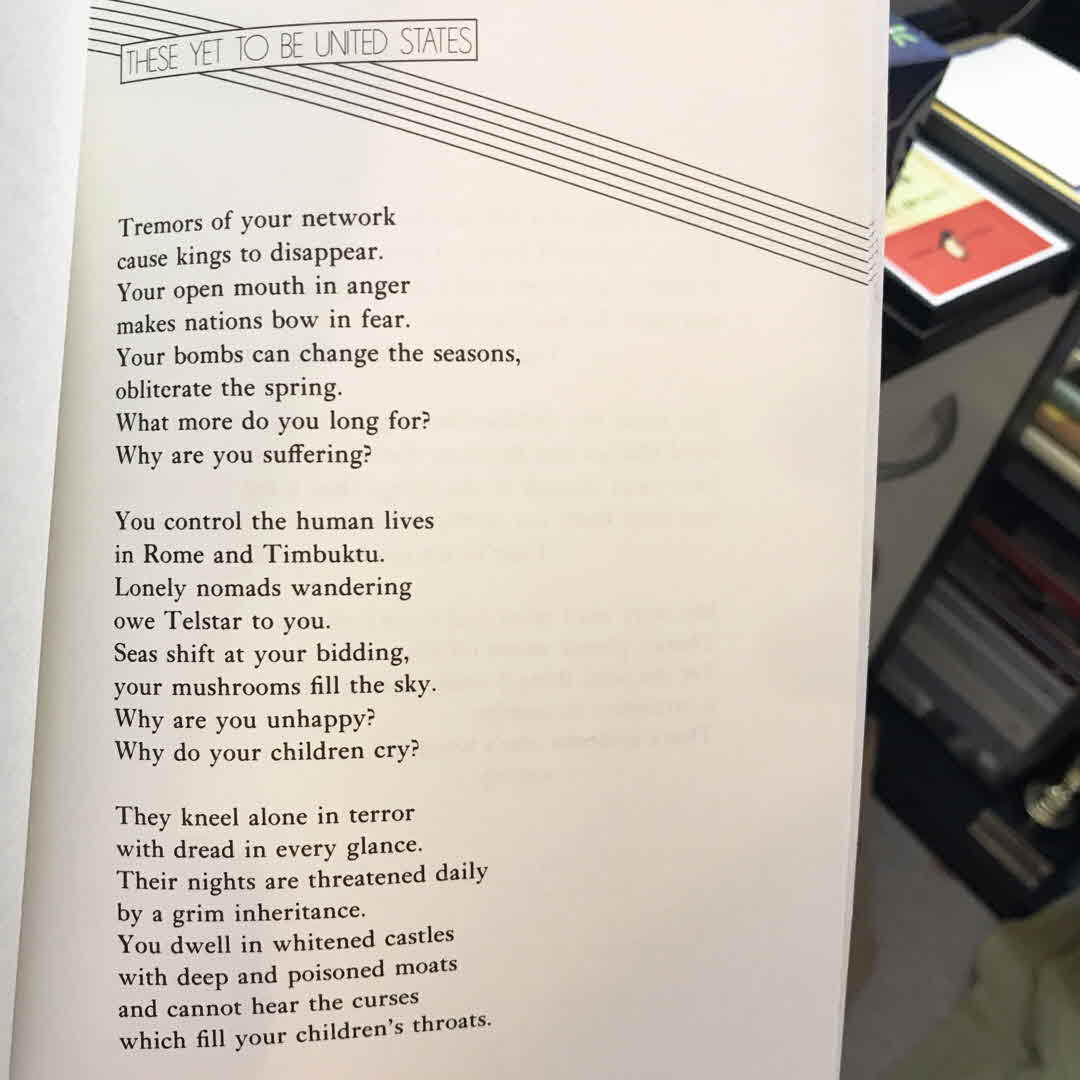 THESE YET TO BE UNITED STATES

Tremors of your network
cause kings to disappear.
Your open mouth in anger
makes nations bow in fear.
Your bombs can change the seasons,
obliterate the spring.
What more do you long for?
Why are you suffering?

You control the human lives
in Rome and Timbuktu.
Lonely nomads wandering
owe Telstar to you.
Seas shift at your bidding,
your mushrooms fill the sky.
Why are you unhappy?
Why do your children cry?

They kneel alone in terror
with dread in every glance.
Their nights are threatened daily
by a grim inheritance.
You dwell in whitened castles
with deep and poisoned moats
and cannot hear the curses
which fill your children's throats.